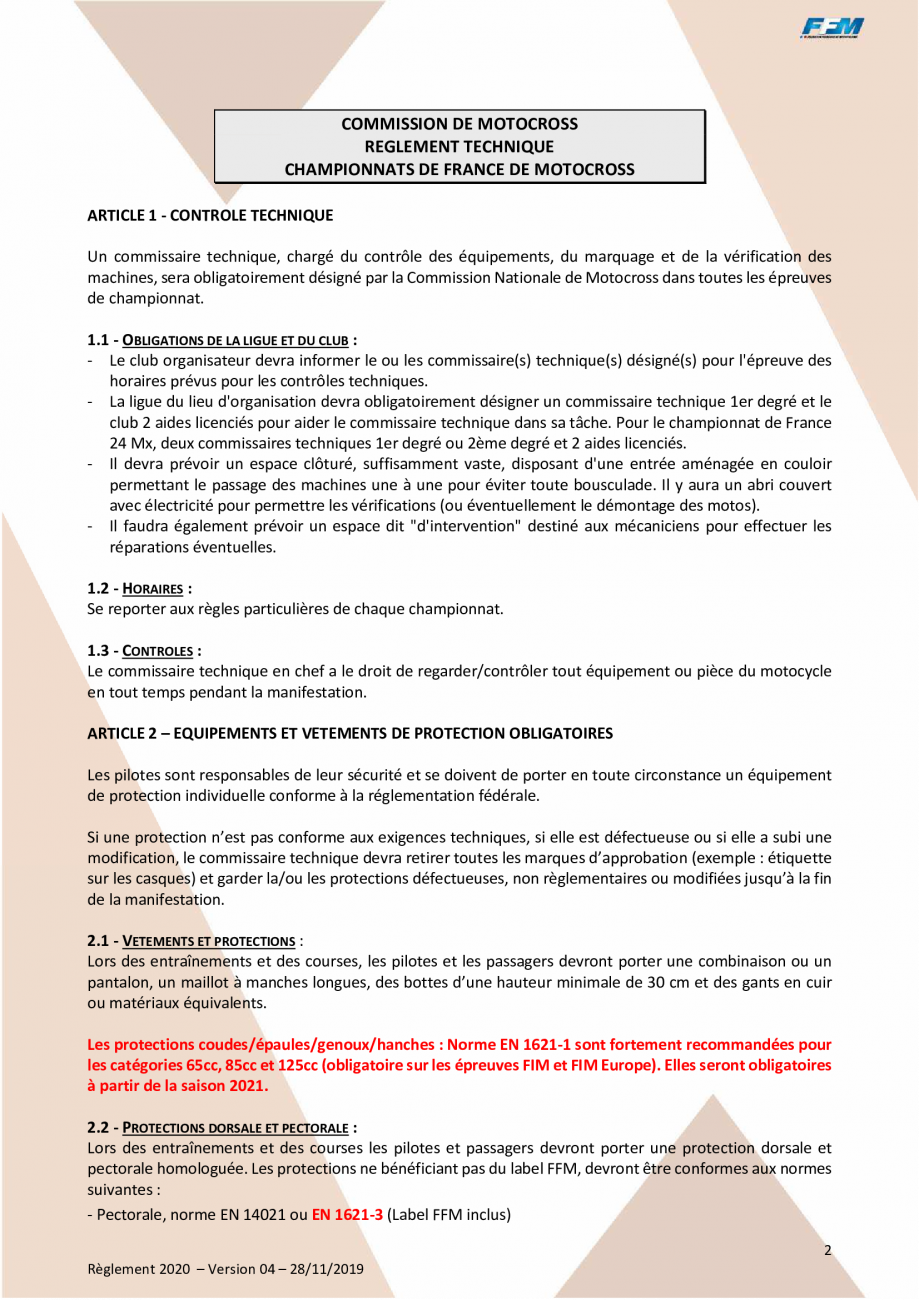 FFM

COMMISSION DE MOTOCROSS
REGLEMENT TECHNIQUE
CHAMPIONNATS DE FRANCE DE MOTOCROSS

ARTICLE 1 - CONTROLE TECHNIQUE

Un commissaire technique, chargé du contrôle des équipements, du marquage et de la vérification des machines, sera obligatoirement désigné par la Commission Nationale de Motocross dans toutes les épreuves de championnat.

1.1 - OBLIGATIONS DE LA LIGUE ET DU CLUB :
- Le club organisateur devra informer le ou les commissaire(s) technique(s) désigné(s) pour l'épreuve des horaires prévus pour les contrôles techniques.
- La ligue du lieu d'organisation devra obligatoirement désigner un commissaire technique 1er degré et le club 2 aides licenciés pour aider le commissaire technique dans sa tâche. Pour le championnat de France 24 Mx, deux commissaires techniques 1er degré ou 2ème degré et 2 aides licenciés.
- Il devra prévoir un espace clôturé, suffisamment vaste, disposant d'une entrée aménagée en couloir permettant le passage des machines une à une pour éviter toute bousculade. Il y aura un abri couvert avec électricité pour permettre les vérifications (ou éventuellement le démontage des motos).
- Il faudra également prévoir un espace dit "d'intervention" destiné aux mécaniciens pour effectuer les réparations éventuelles.

1.2 - HORAIRES :
Se reporter aux règles particulières de chaque championnat.

1.3 - CONTROLES :
Le commissaire technique en chef a le droit de regarder/contrôler tout équipement ou pièce du motocycle en tout temps pendant la manifestation.

ARTICLE 2 – EQUIPEMENTS ET VETEMENTS DE PROTECTION OBLIGATOIRES

Les pilotes sont responsables de leur sécurité et se doivent de porter en toute circonstance un équipement de protection individuelle conforme à la réglementation fédérale.

Si une protection n'est pas conforme aux exigences techniques, si elle est défectueuse ou si elle a subi une modification, le commissaire technique devra retirer toutes les marques d'approbation (exemple : étiquette sur les casques) et garder la/ou les protections défectueuses, non règlementaires ou modifiées jusqu'à la fin de la manifestation.

2.1 - VETEMENTS ET PROTECTIONS :
Lors des entraînements et des courses, les pilotes et les passagers devront porter une combinaison ou un pantalon, un maillot à manches longues, des bottes d'une hauteur minimale de 30 cm et des gants en cuir ou matériaux équivalents.

Les protections coudes/épaules/genoux/hanches : Norme EN 1621-1 sont fortement recommandées pour les catégories 65cc, 85cc et 125cc (obligatoire sur les épreuves FIM et FIM Europe). Elles seront obligatoires à partir de la saison 2021.

2.2 - PROTECTIONS DORSALE ET PECTORALE :
Lors des entraînements et des courses les pilotes et passagers devront porter une protection dorsale et pectorale homologuée. Les protections ne bénéficiant pas du label FFM, devront être conformes aux normes suivantes :
- Pectorale, norme EN 14021 ou EN 1621-3 (Label FFM inclus)

2

Règlement 2020 – Version 04 – 28/11/2019